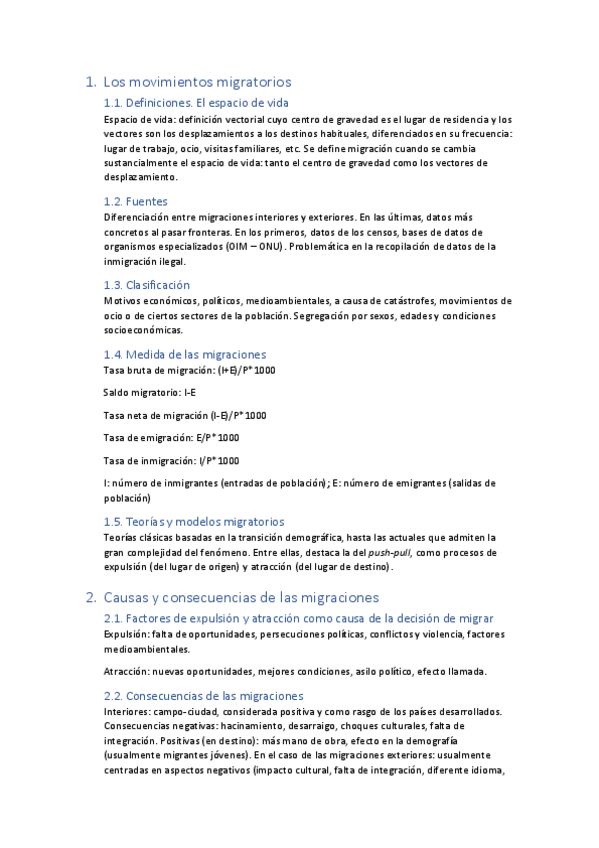 1. Los movimientos migratorios

1.1. Definiciones. El espacio de vida

Espacio de vida: definición vectorial cuyo centro de gravedad es el lugar de residencia y los vectores son los desplazamientos a los destinos habituales, diferenciados en su frecuencia: lugar de trabajo, ocio, visitas familiares, etc. Se define migración cuando se cambia sustancialmente el espacio de vida: tanto el centro de gravedad como los vectores de desplazamiento.

1.2. Fuentes

Diferenciación entre migraciones interiores y exteriores. En las últimas, datos más concretos al pasar fronteras. En los primeros, datos de los censos, bases de datos de organismos especializados (OIM – ONU). Problemática en la recopilación de datos de la inmigración ilegal.

1.3. Clasificación

Motivos económicos, políticos, medioambientales, a causa de catástrofes, movimientos de ocio o de ciertos sectores de la población. Segregación por sexos, edades y condiciones socioeconómicas.

1.4. Medida de las migraciones

Tasa bruta de migración: (I+E)/P* 1000

Saldo migratorio: I-E

Tasa neta de migración (I-E)/P* 1000

Tasa de emigración: E/P* 1000

Tasa de inmigración: I/P* 1000

I: número de inmigrantes (entradas de población); E: número de emigrantes (salidas de población)

1.5. Teorías y modelos migratorios

Teorías clásicas basadas en la transición demográfica, hasta las actuales que admiten la gran complejidad del fenómeno. Entre ellas, destaca la del push-pull, como procesos de expulsión (del lugar de origen) y atracción (del lugar de destino).

2. Causas y consecuencias de las migraciones

2.1. Factores de expulsión y atracción como causa de la decisión de migrar

Expulsión: falta de oportunidades, persecuciones políticas, conflictos y violencia, factores medioambientales.

Atracción: nuevas oportunidades, mejores condiciones, asilo político, efecto llamada.

2.2. Consecuencias de las migraciones

Interiores: campo-ciudad, considerada positiva y como rasgo de los países desarrollados. Consecuencias negativas: hacinamiento, desarraigo, choques culturales, falta de integración. Positivas (en destino): más mano de obra, efecto en la demografía (usualmente migrantes jóvenes). En el caso de las migraciones exteriores: usualmente centradas en aspectos negativos (impacto cultural, falta de integración, diferente idioma,